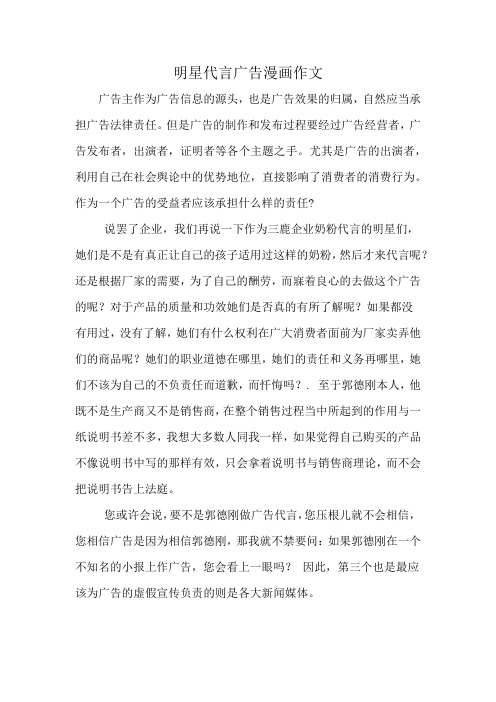 明星代言广告漫画作文

广告主作为广告信息的源头，也是广告效果的归属，自然应当承担广告法律责任。但是广告的制作和发布过程要经过广告经营者，广告发布者，出演者，证明者等各个主题之手。尤其是广告的出演者，利用自己在社会舆论中的优势地位，直接影响了消费者的消费行为。作为一个广告的受益者应该承担什么样的责任?

说罢了企业，我们再说一下作为三鹿企业奶粉代言的明星们，她们是不是有真正让自己的孩子适用过这样的奶粉，然后才来代言呢？还是根据厂家的需要，为了自己的酬劳，而寐着良心的去做这个广告的呢？对于产品的质量和功效她们是否真的有所了解呢？如果都没有用过，没有了解，她们有什么权利在广大消费者面前为厂家卖弄他们的商品呢？她们的职业道德在哪里，她们的责任和义务再哪里，她们不该为自己的不负责任而道歉，而忏悔吗？. 至于郭德刚本人，他既不是生产商又不是销售商，在整个销售过程当中所起到的作用与一纸说明书差不多，我想大多数人同我一样，如果觉得自己购买的产品不像说明书中写的那样有效，只会拿着说明书与销售商理论，而不会把说明书告上法庭。

您或许会说，要不是郭德刚做广告代言，您压根儿就不会相信，您相信广告是因为相信郭德刚，那我就不禁要问：如果郭德刚在一个不知名的小报上作广告，您会看上一眼吗？ 因此，第三个也是最应该为广告的虚假宣传负责的则是各大新闻媒体。